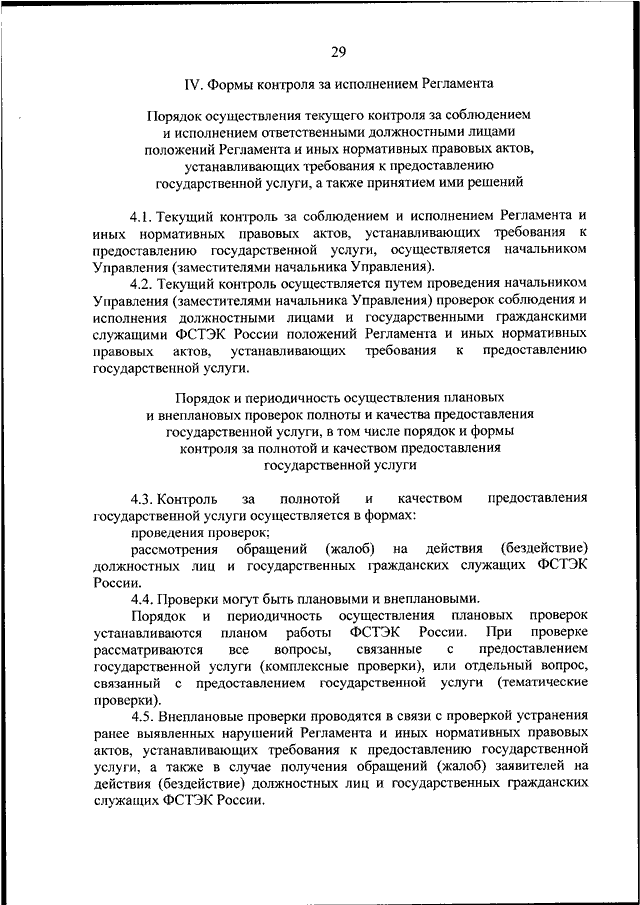 29

IV. Формы контроля за исполнением Регламента

Порядок осуществления текущего контроля за соблюдением и исполнением ответственными должностными лицами положений Регламента и иных нормативных правовых актов, устанавливающих требования к предоставлению государственной услуги, а также принятием ими решений

4.1. Текущий контроль за соблюдением и исполнением Регламента и иных нормативных правовых актов, устанавливающих требования к предоставлению государственной услуги, осуществляется начальником Управления (заместителями начальника Управления).

4.2. Текущий контроль осуществляется путем проведения начальником Управления (заместителями начальника Управления) проверок соблюдения и исполнения должностными лицами и государственными гражданскими служащими ФСТЭК России положений Регламента и иных нормативных правовых актов, устанавливающих требования к предоставлению государственной услуги.

Порядок и периодичность осуществления плановых и внеплановых проверок полноты и качества предоставления государственной услуги, в том числе порядок и формы контроля за полнотой и качеством предоставления государственной услуги

4.3. Контроль за полнотой и качеством предоставления государственной услуги осуществляется в формах:

проведения проверок;

рассмотрения обращений (жалоб) на действия (бездействие) должностных лиц и государственных гражданских служащих ФСТЭК России.

4.4. Проверки могут быть плановыми и внеплановыми.

Порядок и периодичность осуществления плановых проверок устанавливаются планом работы ФСТЭК России. При проверке рассматриваются все вопросы, связанные с предоставлением государственной услуги (комплексные проверки), или отдельный вопрос, связанный с предоставлением государственной услуги (тематические проверки).

4.5. Внеплановые проверки проводятся в связи с проверкой устранения ранее выявленных нарушений Регламента и иных нормативных правовых актов, устанавливающих требования к предоставлению государственной услуги, а также в случае получения обращений (жалоб) заявителей на действия (бездействие) должностных лиц и государственных гражданских служащих ФСТЭК России.